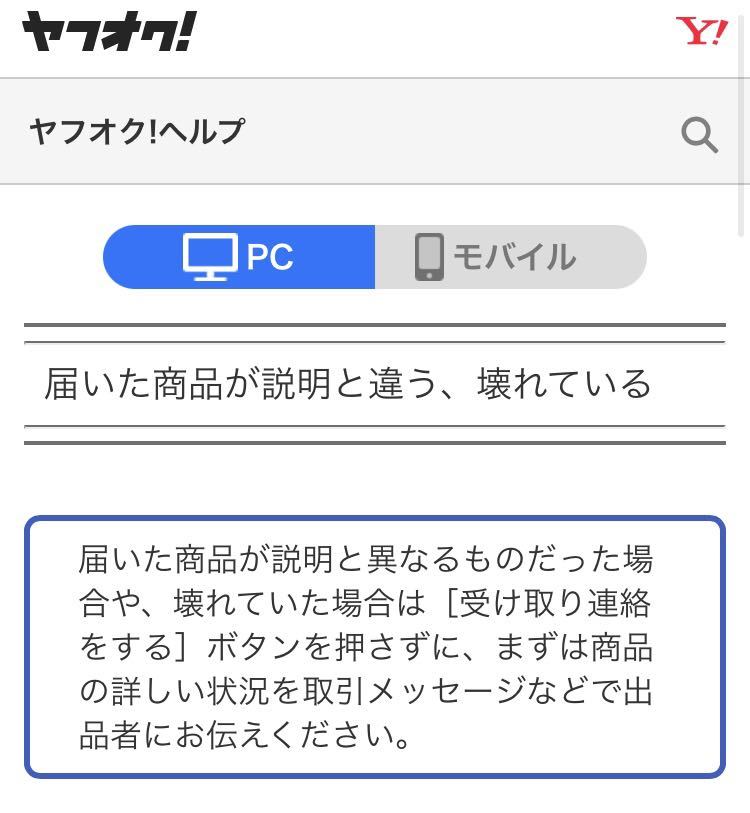 ヤフオク!

Y!

ヤフオク!ヘルプ

PC
モバイル

届いた商品が説明と違う、壊れている

届いた商品が説明と異なるものだった場合や、壊れていた場合は［受け取り連絡をする］ボタンを押さずに、まずは商品の詳しい状況を取引メッセージなどで出品者にお伝えください。